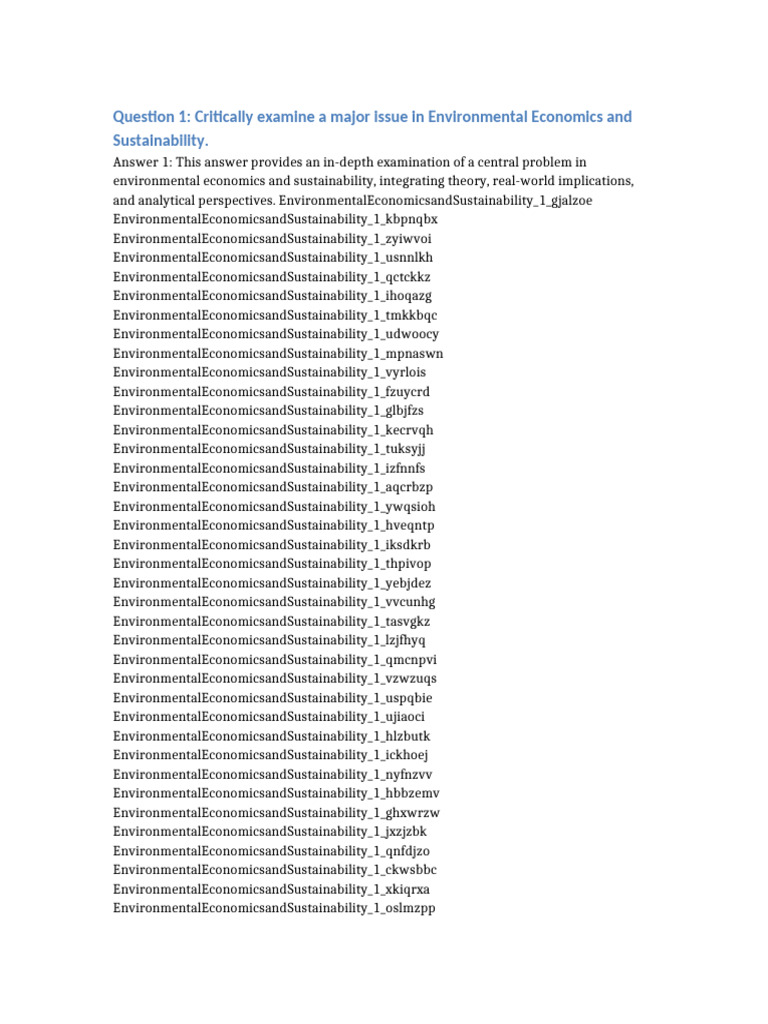 Question 1: Critically examine a major issue in Environmental Economics and Sustainability.

Answer 1: This answer provides an in-depth examination of a central problem in environmental economics and sustainability, integrating theory, real-world implications, and analytical perspectives. EnvironmentalEconomicsandSustainability_1_gjalzoe
EnvironmentalEconomicsandSustainability_1_kbpnqbx
EnvironmentalEconomicsandSustainability_1_zyiwvoi
EnvironmentalEconomicsandSustainability_1_usnnlkh
EnvironmentalEconomicsandSustainability_1_qctckkz
EnvironmentalEconomicsandSustainability_1_ihoqazg
EnvironmentalEconomicsandSustainability_1_tmkkbqc
EnvironmentalEconomicsandSustainability_1_udwoocy
EnvironmentalEconomicsandSustainability_1_mpnaswn
EnvironmentalEconomicsandSustainability_1_vyrlois
EnvironmentalEconomicsandSustainability_1_fzuycrd
EnvironmentalEconomicsandSustainability_1_glbjfzs
EnvironmentalEconomicsandSustainability_1_kecrvqh
EnvironmentalEconomicsandSustainability_1_tuksyjj
EnvironmentalEconomicsandSustainability_1_izfnnfs
EnvironmentalEconomicsandSustainability_1_aqcrbzp
EnvironmentalEconomicsandSustainability_1_ywqsioh
EnvironmentalEconomicsandSustainability_1_hveqntp
EnvironmentalEconomicsandSustainability_1_iksdkrb
EnvironmentalEconomicsandSustainability_1_thpivop
EnvironmentalEconomicsandSustainability_1_yebjdez
EnvironmentalEconomicsandSustainability_1_vvcunhg
EnvironmentalEconomicsandSustainability_1_tasvgkz
EnvironmentalEconomicsandSustainability_1_lzjfhyq
EnvironmentalEconomicsandSustainability_1_qmcnpvi
EnvironmentalEconomicsandSustainability_1_vzwzuqs
EnvironmentalEconomicsandSustainability_1_uspqbie
EnvironmentalEconomicsandSustainability_1_ujiaoci
EnvironmentalEconomicsandSustainability_1_hlzbutk
EnvironmentalEconomicsandSustainability_1_ickhoej
EnvironmentalEconomicsandSustainability_1_nyfnzvv
EnvironmentalEconomicsandSustainability_1_hbbzemv
EnvironmentalEconomicsandSustainability_1_ghxwrzw
EnvironmentalEconomicsandSustainability_1_jxzjzbk
EnvironmentalEconomicsandSustainability_1_qnfdjzo
EnvironmentalEconomicsandSustainability_1_ckwsbbc
EnvironmentalEconomicsandSustainability_1_xkiqrxa
EnvironmentalEconomicsandSustainability_1_oslmzpp